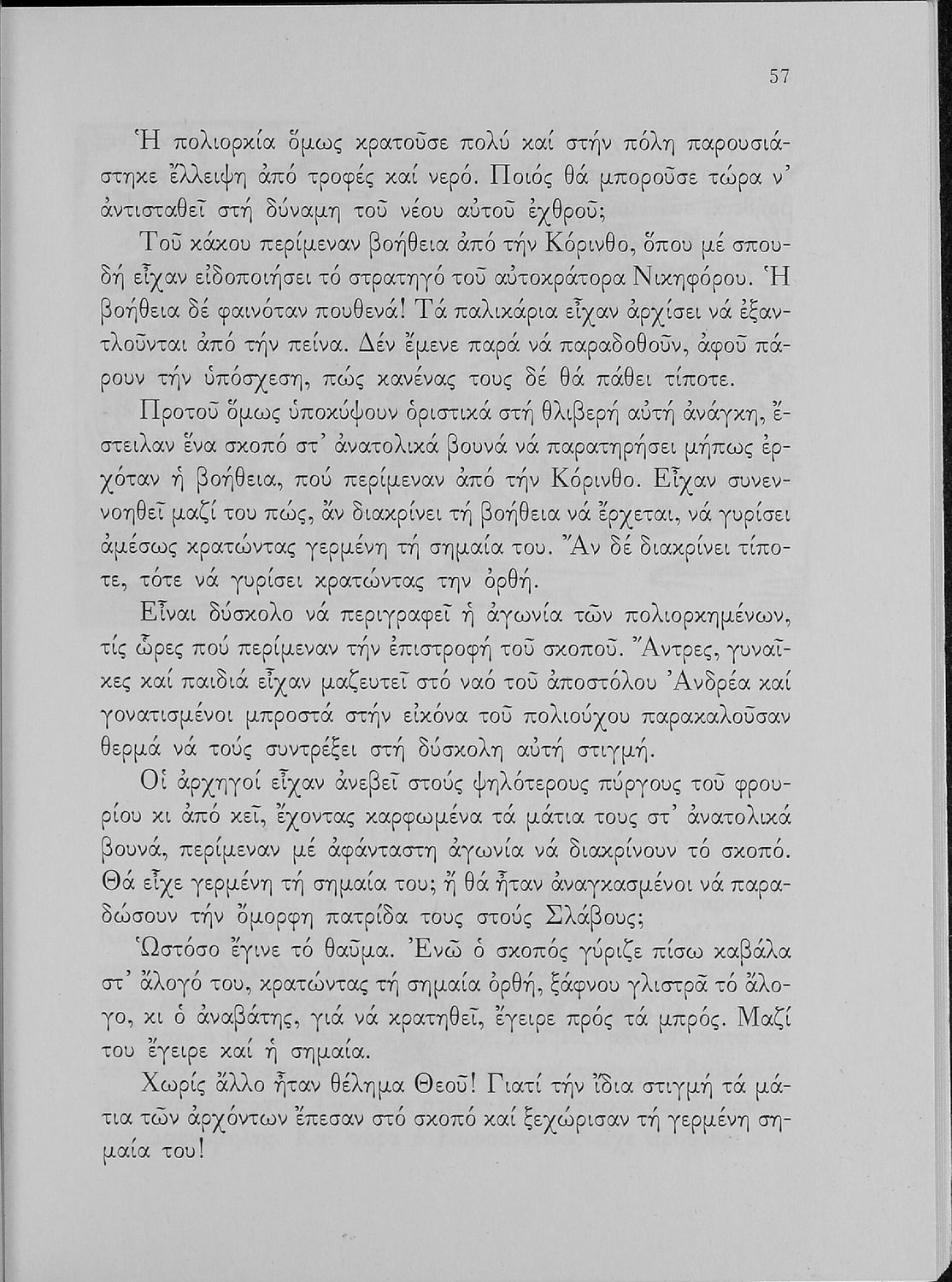 57

Ἡ πολιορκία ὅμως κρατοῦσε πολύ καί στήν πόλη παρουσιάστηκε ἔλλειψη ἀπό τροφές καί νερό. Ποιός θά μποροῦσε τώρα ν' ἀντισταθεῖ στή δύναμη τοῦ νέου αὐτοῦ ἐχθροῦ;

Τοῦ κάκου περίμεναν βοήθεια ἀπό τήν Κόρινθο, ὅπου μέ σπουδή εἶχαν εἰδοποιήσει τό στρατηγό τοῦ αὐτοκράτορα Νικηφόρου. Ἡ βοήθεια δέ φαινόταν πουθενά! Τά παλικάρια εἶχαν ἀρχίσει νά ἐξαντλοῦνται ἀπό τήν πείνα. Δέν ἔμενε παρά νά παραδοθοῦν, ἀφοῦ πάρουν τήν ὑπόσχεση, πώς κανένας τους δέ θά πάθει τίποτε.

Προτοῦ ὅμως ὑποκύψουν ὁριστικά στή θλιβερή αὐτή ἀνάγκη, ἔστειλαν ἕνα σκοπό στ' ἀνατολικά βουνά νά παρατηρήσει μήπως ἐρχόταν ἡ βοήθεια, πού περίμεναν ἀπό τήν Κόρινθο. Εἶχαν συνεννοηθεῖ μαζί του πώς, ἄν διακρίνει τή βοήθεια νά ἔρχεται, νά γυρίσει ἀμέσως κρατώντας γερμένη τή σημαία του. Ἄν δέ διακρίνει τίποτε, τότε νά γυρίσει κρατώντας την ὀρθή.

Εἶναι δύσκολο νά περιγραφεῖ ἡ ἀγωνία τῶν πολιορκημένων, τίς ὧρες πού περίμεναν τήν ἐπιστροφή τοῦ σκοποῦ. Ἄντρες, γυναῖκες καί παιδιά εἶχαν μαζευτεῖ στό ναό τοῦ ἀποστόλου Ἀνδρέα καί γονατισμένοι μπροστά στήν εἰκόνα τοῦ πολιούχου παρακαλοῦσαν θερμά νά τούς συντρέξει στή δύσκολη αὐτή στιγμή.

Οἱ ἀρχηγοί εἶχαν ἀνεβεῖ στούς ψηλότερους πύργους τοῦ φρουρίου κι ἀπό κεῖ, ἔχοντας καρφωμένα τά μάτια τους στ' ἀνατολικά βουνά, περίμεναν μέ ἀφάνταστη ἀγωνία νά διακρίνουν τό σκοπό. Θά εἶχε γερμένη τή σημαία του; ἤ θά ἦταν ἀναγκασμένοι νά παραδώσουν τήν ὄμορφη πατρίδα τους στούς Σλάβους;

Ὡστόσο ἔγινε τό θαῦμα. Ἐνῶ ὁ σκοπός γύριζε πίσω καβάλα στ' ἄλογό του, κρατώντας τή σημαία ὀρθή, ξάφνου γλιστρᾶ τό ἄλογο, κι ὁ ἀναβάτης, γιά νά κρατηθεῖ, ἔγειρε πρός τά μπρός. Μαζί του ἔγειρε καί ἡ σημαία.

Χωρίς ἄλλο ἦταν θέλημα Θεοῦ! Γιατί τήν ἴδια στιγμή τά μάτια τῶν ἀρχόντων ἔπεσαν στό σκοπό καί ξεχώρισαν τή γερμένη σημαία του!